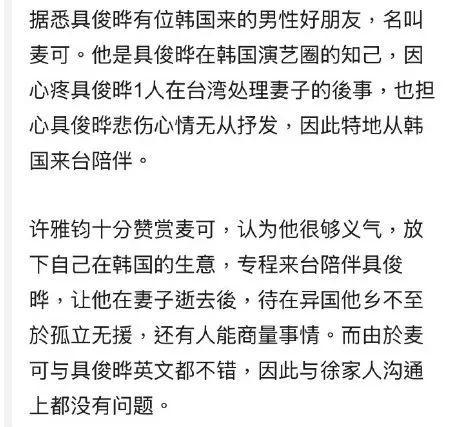 据悉具俊晔有位韩国来的男性好朋友，名叫麦可。他是具俊晔在韩国演艺圈的知己，因心疼具俊晔1人在台湾处理妻子的後事，也担心具俊晔悲伤心情无从抒发，因此特地从韩国来台陪伴。

许雅钧十分赞赏麦可，认为他很够义气，放下自己在韩国的生意，专程来台陪伴具俊晔，让他在妻子逝去後，待在异国他乡不至於孤立无援，还有人能商量事情。而由於麦可与具俊晔英文都不错，因此与徐家人沟通上都没有问题。